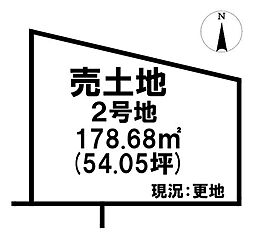 N

売土地
2号地
178.68㎡
(54.05坪)

現況：更地